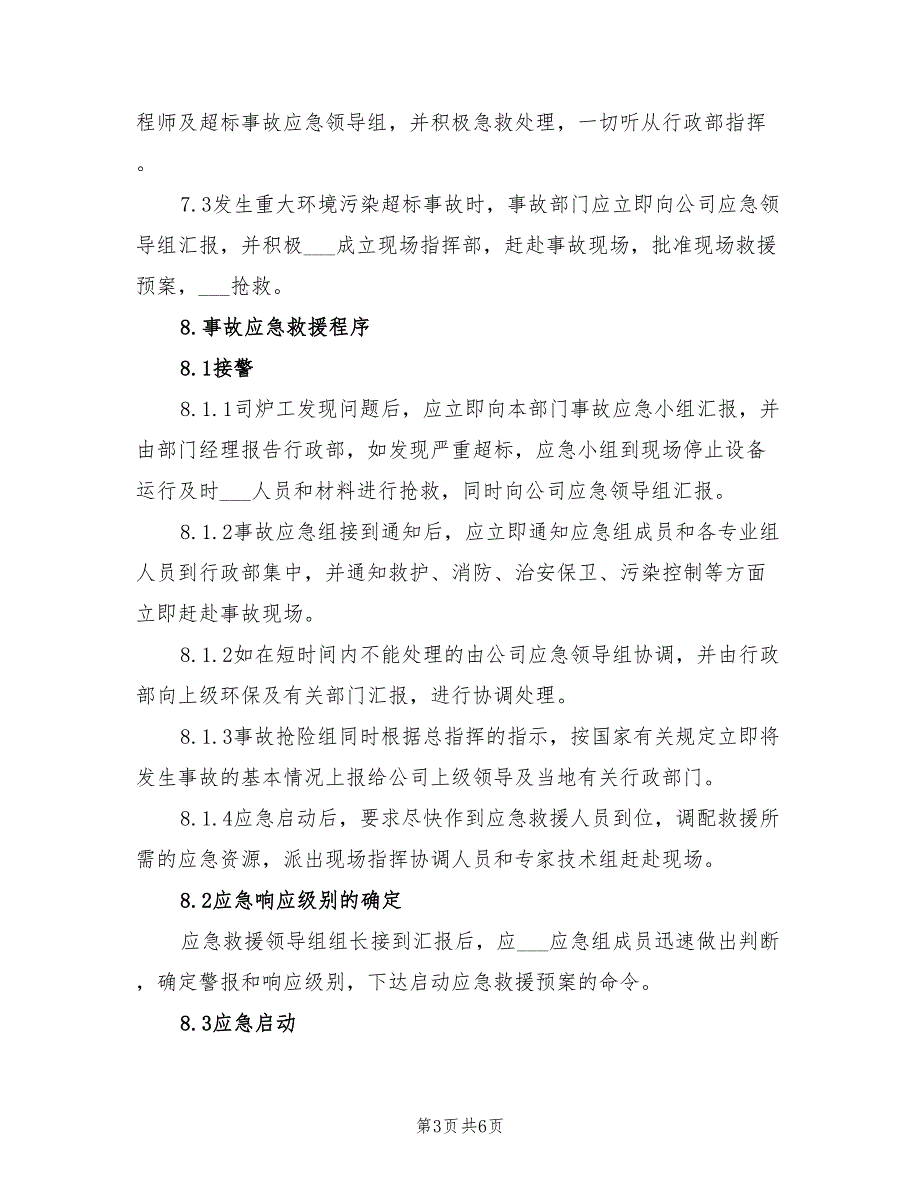 程师及超标事故应急领导组，并积极急救处理，一切听从行政部指挥。

7.3发生重大环境污染超标事故时，事故部门应立即向公司应急领导组汇报，并积极___成立现场指挥部，赶赴事故现场，批准现场救援预案，___抢救。

8.事故应急救援程序

8.1接警

8.1.1司炉工发现问题后，应立即向本部门事故应急小组汇报，并由部门经理报告行政部，如发现严重超标，应急小组到现场停止设备运行及时___人员和材料进行抢救，同时向公司应急领导组汇报。

8.1.2事故应急组接到通知后，应立即通知应急组成员和各专业组人员到行政部集中，并通知救护、消防、治安保卫、污染控制等方面立即赶赴事故现场。

8.1.2如在短时间内不能处理的由公司应急领导组协调，并由行政部向上级环保及有关部门汇报，进行协调处理。

8.1.3事故抢险组同时根据总指挥的指示，按国家有关规定立即将发生事故的基本情况上报给公司上级领导及当地有关行政部门。

8.1.4应急启动后，要求尽快作到应急救援人员到位，调配救援所需的应急资源，派出现场指挥协调人员和专家技术组赶赴现场。

8.2应急响应级别的确定

应急救援领导组组长接到汇报后，应___应急组成员迅速做出判断，确定警报和响应级别，下达启动应急救援预案的命令。

8.3应急启动

第3页 共6页